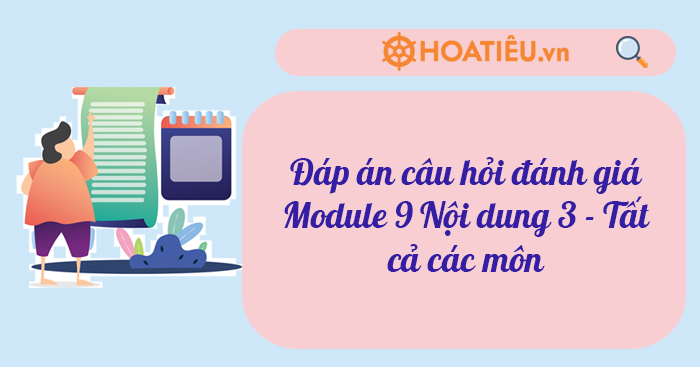 HOATIÊU.vn

Đáp án câu hỏi đánh giá Module 9 Nội dung 3 - Tất cả các môn